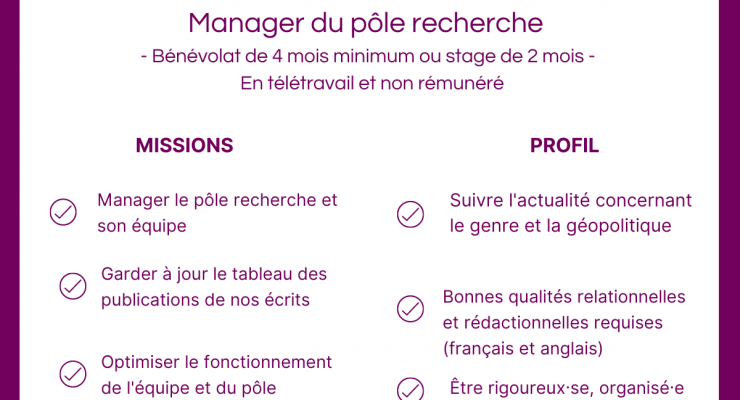 Manager du pôle recherche
- Bénévolat de 4 mois minimum ou stage de 2 mois -
En télétravail et non rémunéré

MISSIONS

Manager le pôle recherche et son équipe

Garder à jour le tableau des publications de nos écrits

Optimiser le fonctionnement de l'équipe et du pôle

PROFIL

Suivre l'actualité concernant le genre et la géopolitique

Bonnes qualités relationnelles et rédactionnelles requises (français et anglais)

Être rigoureux·se, organisé·e